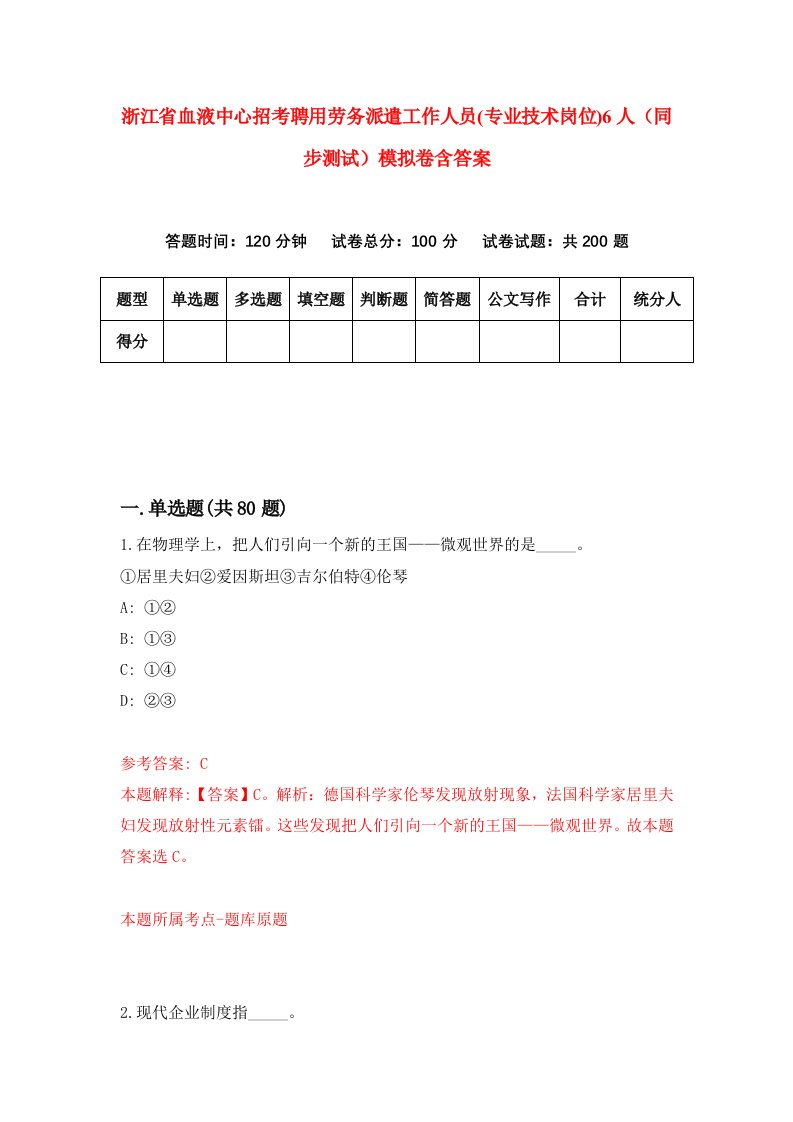 浙江省血液中心招考聘用劳务派遣工作人员(专业技术岗位)6人（同步测试）模拟卷含答案

答题时间：120分钟　试卷总分：100分　试卷试题：共200题

| 题型 | 单选题 | 多选题 | 填空题 | 判断题 | 简答题 | 公文写作 | 合计 | 统分人 |
|---|---|---|---|---|---|---|---|---|
| 得分 | | | | | | | | |

一.单选题(共80题)

1.在物理学上，把人们引向一个新的王国——微观世界的是_____。

①居里夫妇②爱因斯坦③吉尔伯特④伦琴

A: ①②

B: ①③

C: ①④

D: ②③

参考答案: C

本题解释:【答案】C。解析：德国科学家伦琴发现放射现象，法国科学家居里夫妇发现放射性元素镭。这些发现把人们引向一个新的王国——微观世界。故本题答案选C。

本题所属考点-题库原题

2.现代企业制度指_____。